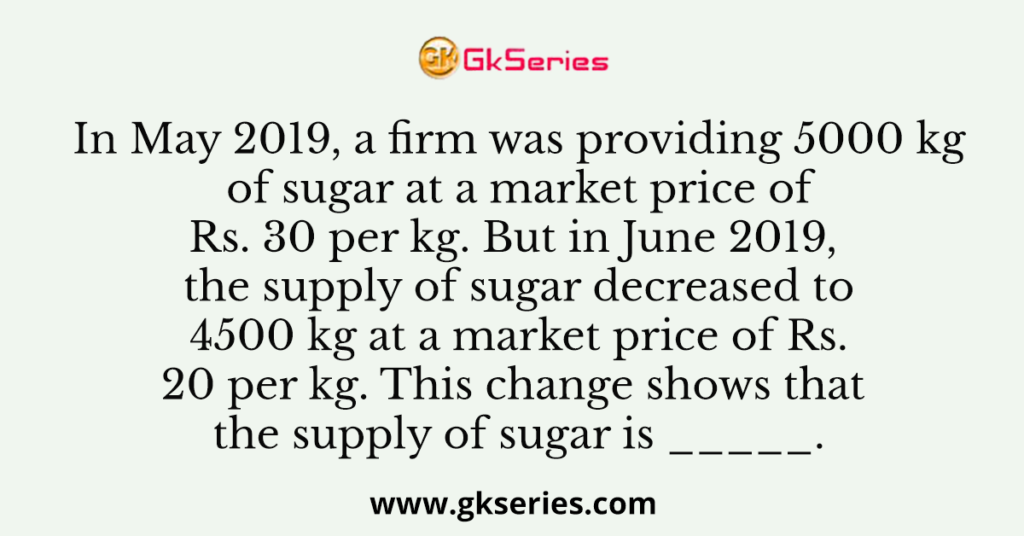 GK GkSeries

In May 2019, a firm was providing 5000 kg of sugar at a market price of Rs. 30 per kg. But in June 2019, the supply of sugar decreased to 4500 kg at a market price of Rs. 20 per kg. This change shows that the supply of sugar is _____.

www.gkseries.com